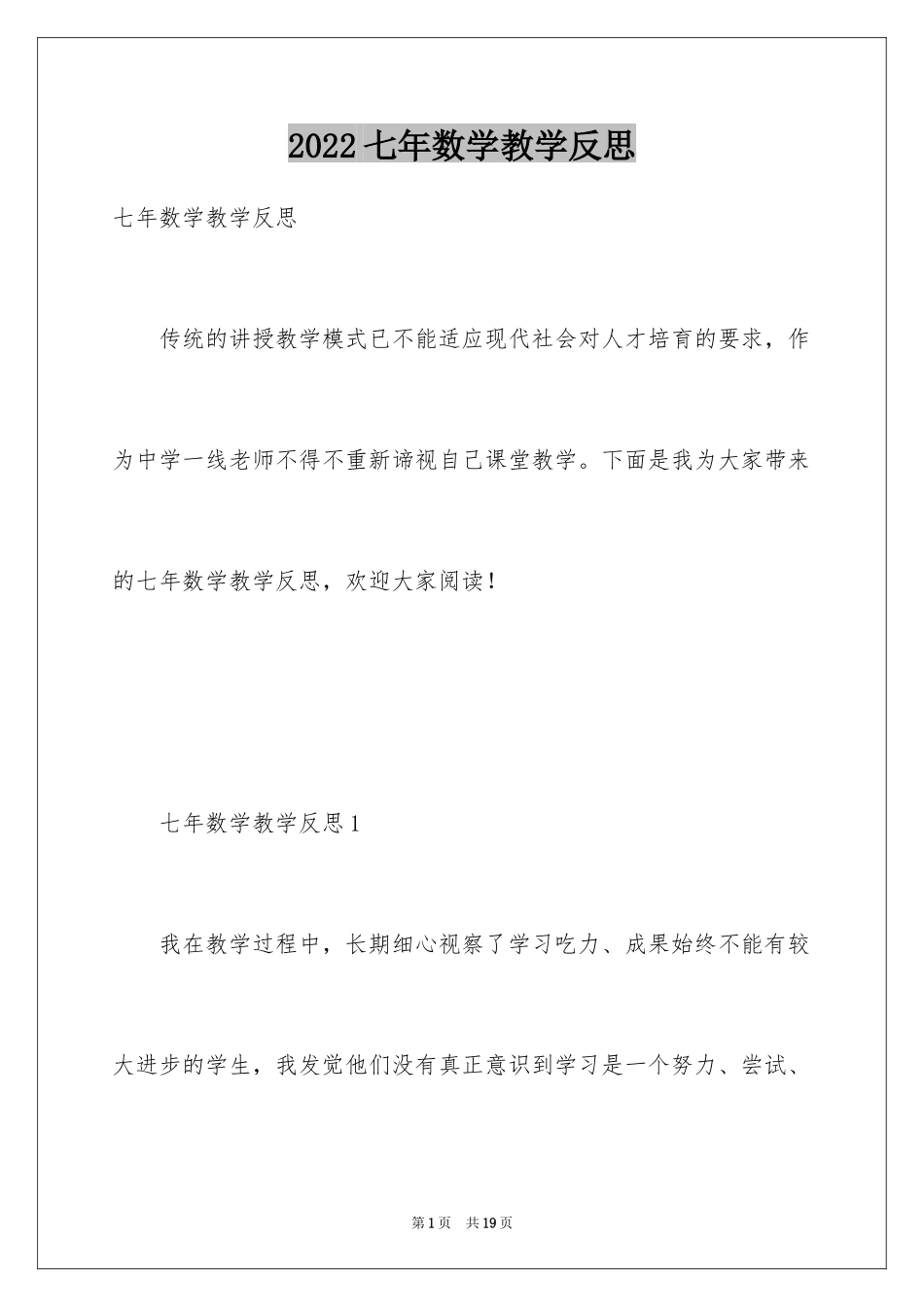 2022 七年数学教学反思

七年数学教学反思

传统的讲授教学模式已不能适应现代社会对人才培育的要求，作为中学一线老师不得不重新谛视自己课堂教学。下面是我为大家带来的七年数学教学反思，欢迎大家阅读！

七年数学教学反思 1

我在教学过程中，长期细心视察了学习吃力、成果始终不能有较大进步的学生，我发觉他们没有真正意识到学习是一个努力、尝试、

第 1 页　共 19 页